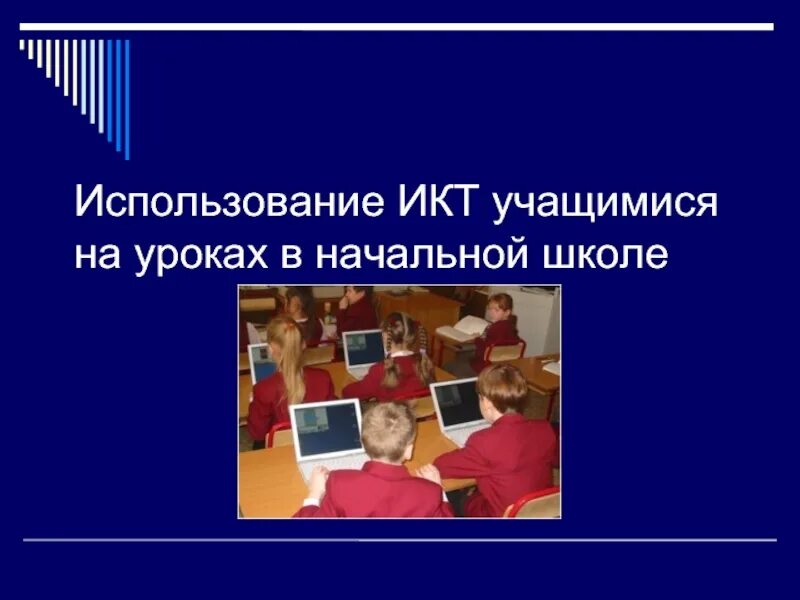 Использование ИКТ учащимися на уроках в начальной школе